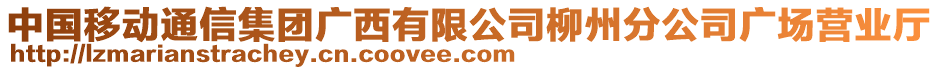 中国移动通信集团广西有限公司柳州分公司广场营业厅
http://lzmarianstrachey.cn.coovee.com